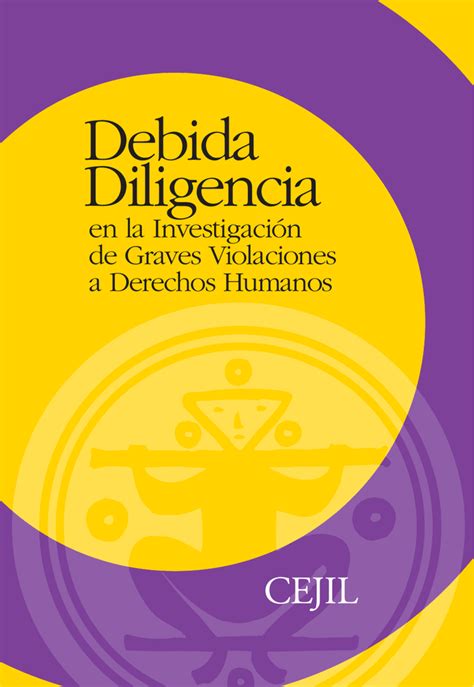 Debida Diligencia
en la Investigación de Graves Violaciones a Derechos Humanos

CEJIL